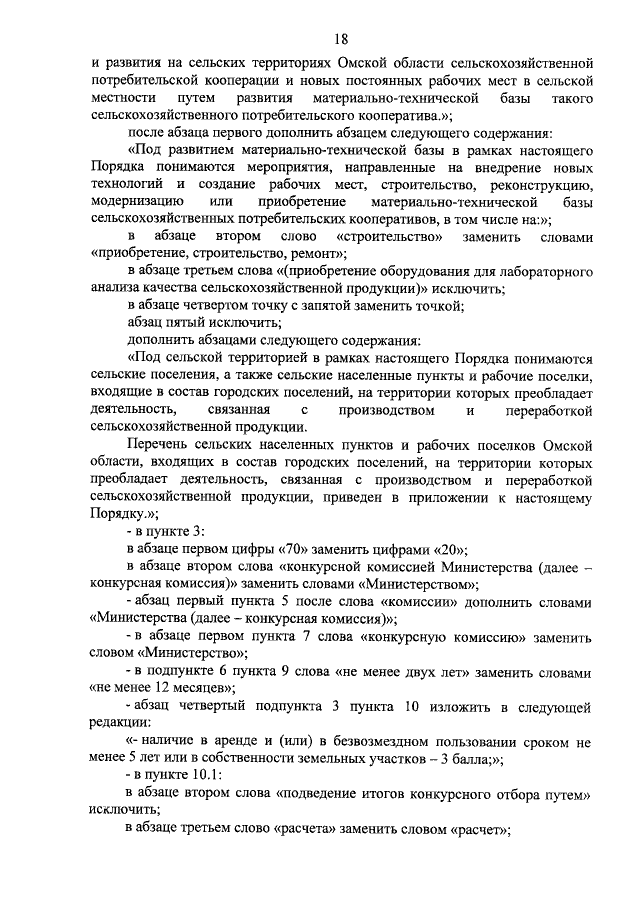 18

и развития на сельских территориях Омской области сельскохозяйственной потребительской кооперации и новых постоянных рабочих мест в сельской местности путем развития материально-технической базы такого сельскохозяйственного потребительского кооператива.»;

после абзаца первого дополнить абзацем следующего содержания:

«Под развитием материально-технической базы в рамках настоящего Порядка понимаются мероприятия, направленные на внедрение новых технологий и создание рабочих мест, строительство, реконструкцию, модернизацию или приобретение материально-технической базы сельскохозяйственных потребительских кооперативов, в том числе на:»;

в абзаце втором слово «строительство» заменить словами «приобретение, строительство, ремонт»;

в абзаце третьем слова «(приобретение оборудования для лабораторного анализа качества сельскохозяйственной продукции)» исключить;

в абзаце четвертом точку с запятой заменить точкой;

абзац пятый исключить;

дополнить абзацами следующего содержания:

«Под сельской территорией в рамках настоящего Порядка понимаются сельские поселения, а также сельские населенные пункты и рабочие поселки, входящие в состав городских поселений, на территории которых преобладает деятельность, связанная с производством и переработкой сельскохозяйственной продукции.

Перечень сельских населенных пунктов и рабочих поселков Омской области, входящих в состав городских поселений, на территории которых преобладает деятельность, связанная с производством и переработкой сельскохозяйственной продукции, приведен в приложении к настоящему Порядку.»;

- в пункте 3:

в абзаце первом цифры «70» заменить цифрами «20»;

в абзаце втором слова «конкурсной комиссией Министерства (далее – конкурсная комиссия)» заменить словами «Министерством»;

- абзац первый пункта 5 после слова «комиссии» дополнить словами «Министерства (далее – конкурсная комиссия)»;

- в абзаце первом пункта 7 слова «конкурсную комиссию» заменить словом «Министерство»;

- в подпункте 6 пункта 9 слова «не менее двух лет» заменить словами «не менее 12 месяцев»;

- абзац четвертый подпункта 3 пункта 10 изложить в следующей редакции:

«- наличие в аренде и (или) в безвозмездном пользовании сроком не менее 5 лет или в собственности земельных участков – 3 балла;»;

- в пункте 10.1:

в абзаце втором слова «подведение итогов конкурсного отбора путем» исключить;

в абзаце третьем слово «расчета» заменить словом «расчет»;